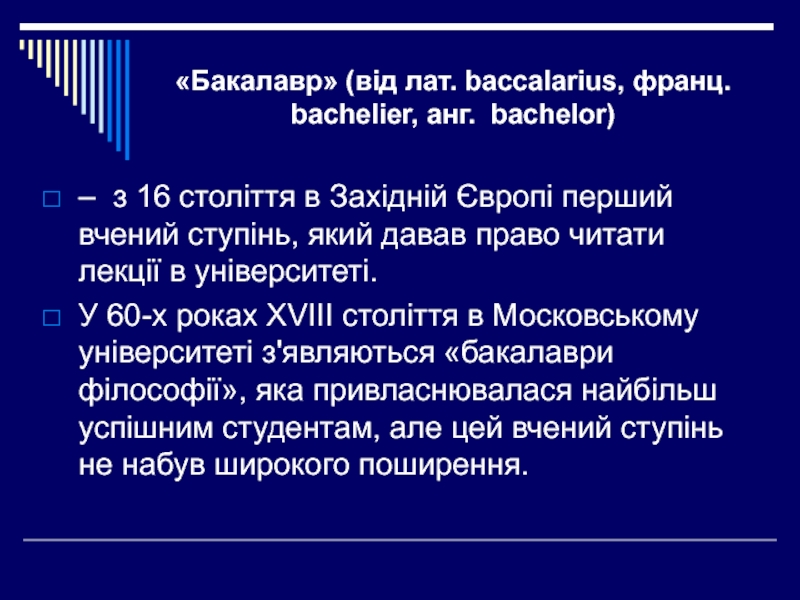 «Бакалавр» (від лат. baccalarius, франц. bachelier, анг. bachelor)

– з 16 століття в Західній Європі перший вчений ступінь, який давав право читати лекції в університеті.

У 60-х роках XVIII століття в Московському університеті з'являються «бакалаври філософії», яка привласнювалася найбільш успішним студентам, але цей вчений ступінь не набув широкого поширення.